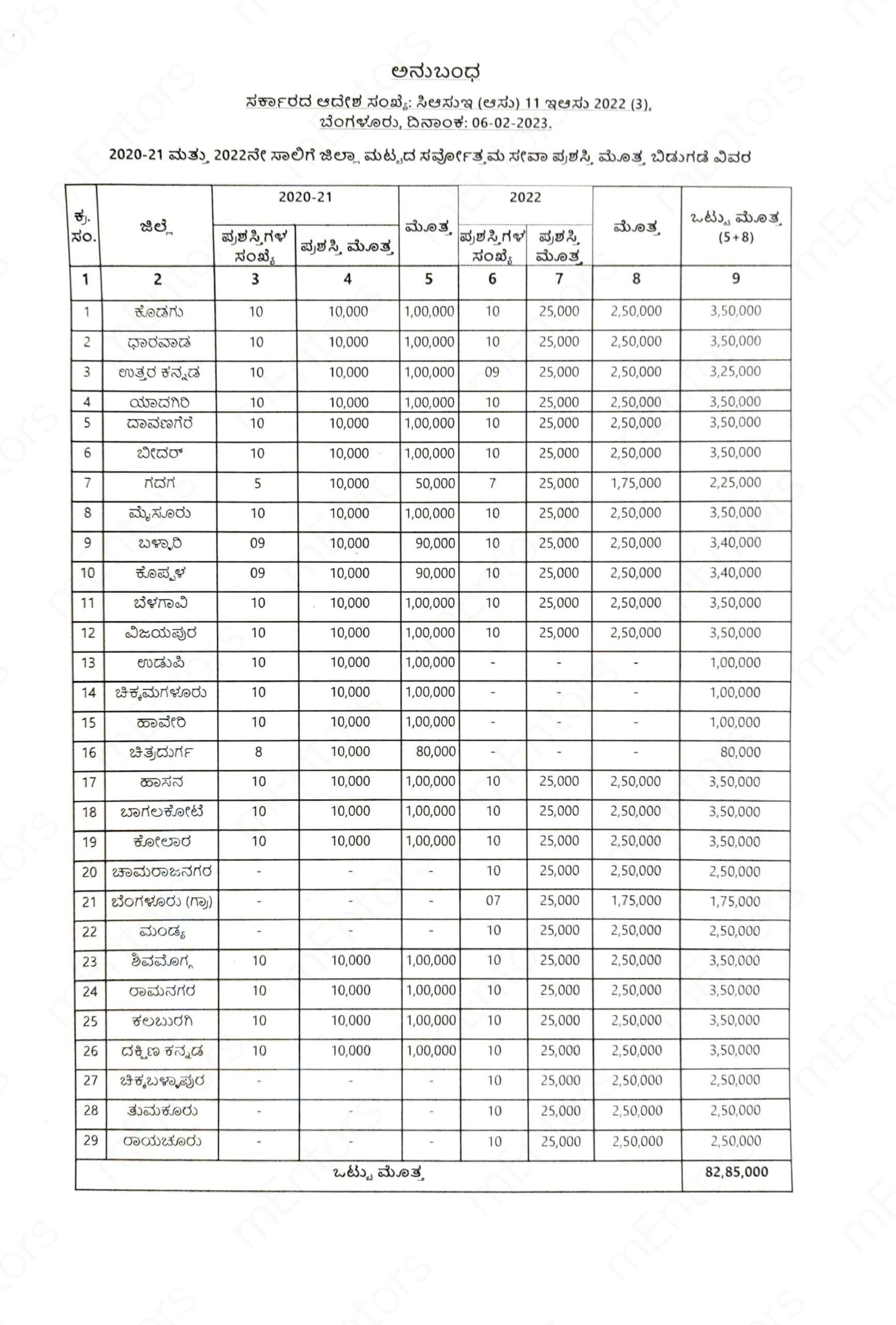 ಅನುಬಂಧ

ಸರ್ಕಾರದ ಆದೇಶ ಸಂಖ್ಯೆ: ಸಿಆಸುಇ (ಆಸು) 11 ಇಆಸು 2022 (3), ಬೆಂಗಳೂರು, ದಿನಾಂಕ: 06-02-2023.

2020-21 ಮತ್ತು 2022ನೇ ಸಾಲಿಗೆ ಜಿಲ್ಲಾ ಮಟ್ಟದ ಸರ್ವೋತ್ತಮ ಸೇವಾ ಪ್ರಶಸ್ತಿ ಮೊತ್ತ ಬಿಡುಗಡೆ ವಿವರ

| ಕ್ರ. ಸಂ. | ಜಿಲ್ಲೆ | 2020-21 ಪ್ರಶಸ್ತಿಗಳ ಸಂಖ್ಯೆ | 2020-21 ಪ್ರಶಸ್ತಿ ಮೊತ್ತ | ಮೊತ್ತ | 2022 ಪ್ರಶಸ್ತಿಗಳ ಸಂಖ್ಯೆ | 2022 ಪ್ರಶಸ್ತಿ ಮೊತ್ತ | ಮೊತ್ತ | ಒಟ್ಟು ಮೊತ್ತ (5+8) |
|---|---|---|---|---|---|---|---|---|
| 1 | 2 | 3 | 4 | 5 | 6 | 7 | 8 | 9 |
| 1 | ಕೊಡಗು | 10 | 10,000 | 1,00,000 | 10 | 25,000 | 2,50,000 | 3,50,000 |
| 2 | ಧಾರವಾಡ | 10 | 10,000 | 1,00,000 | 10 | 25,000 | 2,50,000 | 3,50,000 |
| 3 | ಉತ್ತರ ಕನ್ನಡ | 10 | 10,000 | 1,00,000 | 09 | 25,000 | 2,50,000 | 3,25,000 |
| 4 | ಯಾದಗಿರಿ | 10 | 10,000 | 1,00,000 | 10 | 25,000 | 2,50,000 | 3,50,000 |
| 5 | ದಾವಣಗೆರೆ | 10 | 10,000 | 1,00,000 | 10 | 25,000 | 2,50,000 | 3,50,000 |
| 6 | ಬೀದರ್ | 10 | 10,000 | 1,00,000 | 10 | 25,000 | 2,50,000 | 3,50,000 |
| 7 | ಗದಗ | 5 | 10,000 | 50,000 | 7 | 25,000 | 1,75,000 | 2,25,000 |
| 8 | ಮೈಸೂರು | 10 | 10,000 | 1,00,000 | 10 | 25,000 | 2,50,000 | 3,50,000 |
| 9 | ಬಳ್ಳಾರಿ | 09 | 10,000 | 90,000 | 10 | 25,000 | 2,50,000 | 3,40,000 |
| 10 | ಕೊಪ್ಪಳ | 09 | 10,000 | 90,000 | 10 | 25,000 | 2,50,000 | 3,40,000 |
| 11 | ಬೆಳಗಾವಿ | 10 | 10,000 | 1,00,000 | 10 | 25,000 | 2,50,000 | 3,50,000 |
| 12 | ವಿಜಯಪುರ | 10 | 10,000 | 1,00,000 | 10 | 25,000 | 2,50,000 | 3,50,000 |
| 13 | ಉಡುಪಿ | 10 | 10,000 | 1,00,000 | - | - | - | 1,00,000 |
| 14 | ಚಿಕ್ಕಮಗಳೂರು | 10 | 10,000 | 1,00,000 | - | - | - | 1,00,000 |
| 15 | ಹಾವೇರಿ | 10 | 10,000 | 1,00,000 | - | - | - | 1,00,000 |
| 16 | ಚಿತ್ರದುರ್ಗ | 8 | 10,000 | 80,000 | - | - | - | 80,000 |
| 17 | ಹಾಸನ | 10 | 10,000 | 1,00,000 | 10 | 25,000 | 2,50,000 | 3,50,000 |
| 18 | ಬಾಗಲಕೋಟೆ | 10 | 10,000 | 1,00,000 | 10 | 25,000 | 2,50,000 | 3,50,000 |
| 19 | ಕೋಲಾರ | 10 | 10,000 | 1,00,000 | 10 | 25,000 | 2,50,000 | 3,50,000 |
| 20 | ಚಾಮರಾಜನಗರ | - | - | - | 10 | 25,000 | 2,50,000 | 2,50,000 |
| 21 | ಬೆಂಗಳೂರು (ಗ್ರಾ) | - | - | - | 07 | 25,000 | 1,75,000 | 1,75,000 |
| 22 | ಮಂಡ್ಯ | - | - | - | 10 | 25,000 | 2,50,000 | 2,50,000 |
| 23 | ಶಿವಮೊಗ್ಗ | 10 | 10,000 | 1,00,000 | 10 | 25,000 | 2,50,000 | 3,50,000 |
| 24 | ರಾಮನಗರ | 10 | 10,000 | 1,00,000 | 10 | 25,000 | 2,50,000 | 3,50,000 |
| 25 | ಕಲಬುರಗಿ | 10 | 10,000 | 1,00,000 | 10 | 25,000 | 2,50,000 | 3,50,000 |
| 26 | ದಕ್ಷಿಣ ಕನ್ನಡ | 10 | 10,000 | 1,00,000 | 10 | 25,000 | 2,50,000 | 3,50,000 |
| 27 | ಚಿಕ್ಕಬಳ್ಳಾಪುರ | - | - | - | 10 | 25,000 | 2,50,000 | 2,50,000 |
| 28 | ತುಮಕೂರು | - | - | - | 10 | 25,000 | 2,50,000 | 2,50,000 |
| 29 | ರಾಯಚೂರು | - | - | - | 10 | 25,000 | 2,50,000 | 2,50,000 |
| ಒಟ್ಟು ಮೊತ್ತ | | | | | | | | 82,85,000 |